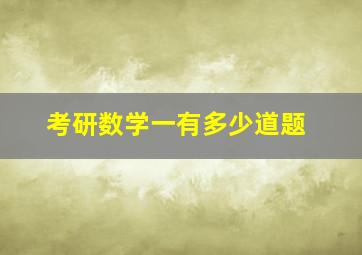 考研数学一有多少道题